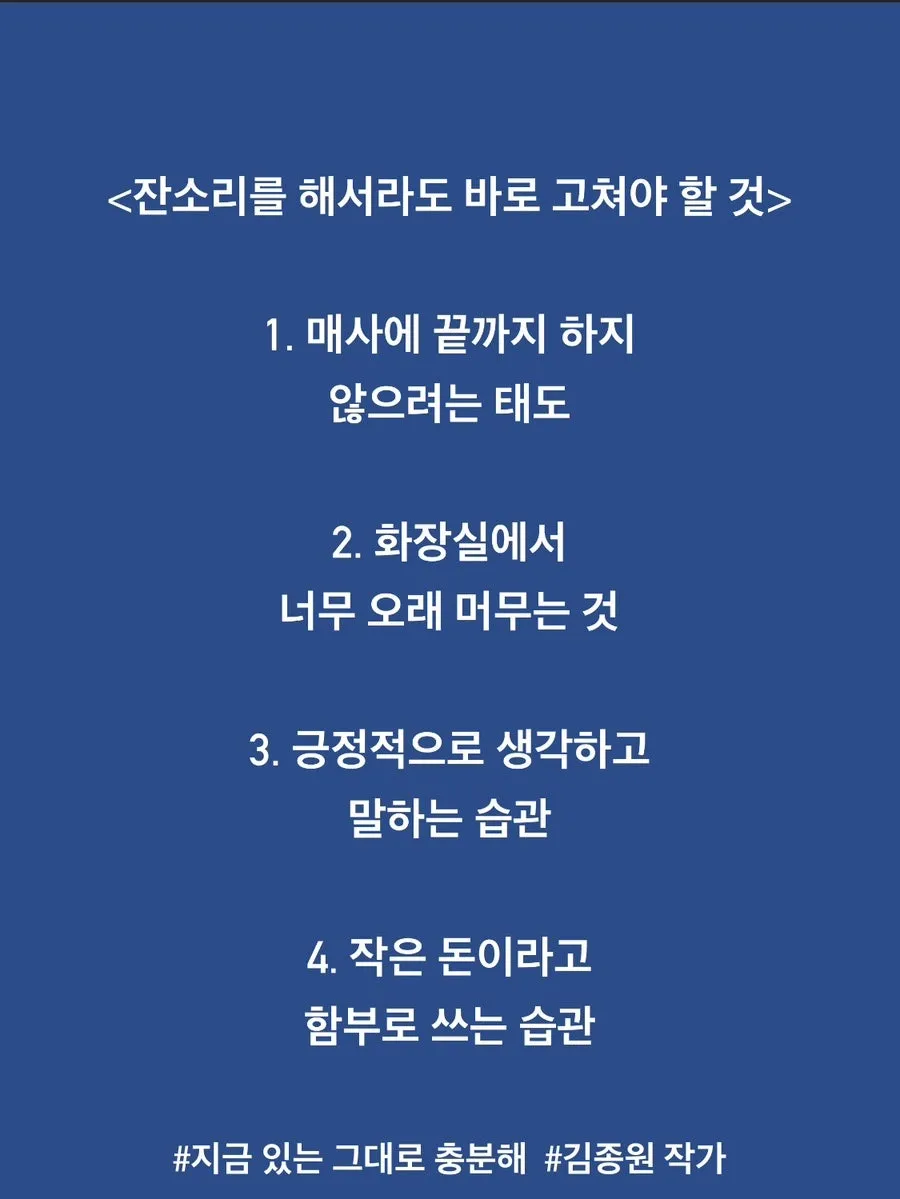 <잔소리를 해서라도 바로 고쳐야 할 것>

1. 매사에 끝까지 하지 않으려는 태도

2. 화장실에서 너무 오래 머무는 것

3. 긍정적으로 생각하고 말하는 습관

4. 작은 돈이라고 함부로 쓰는 습관

#지금 있는 그대로 충분해 #김종원 작가